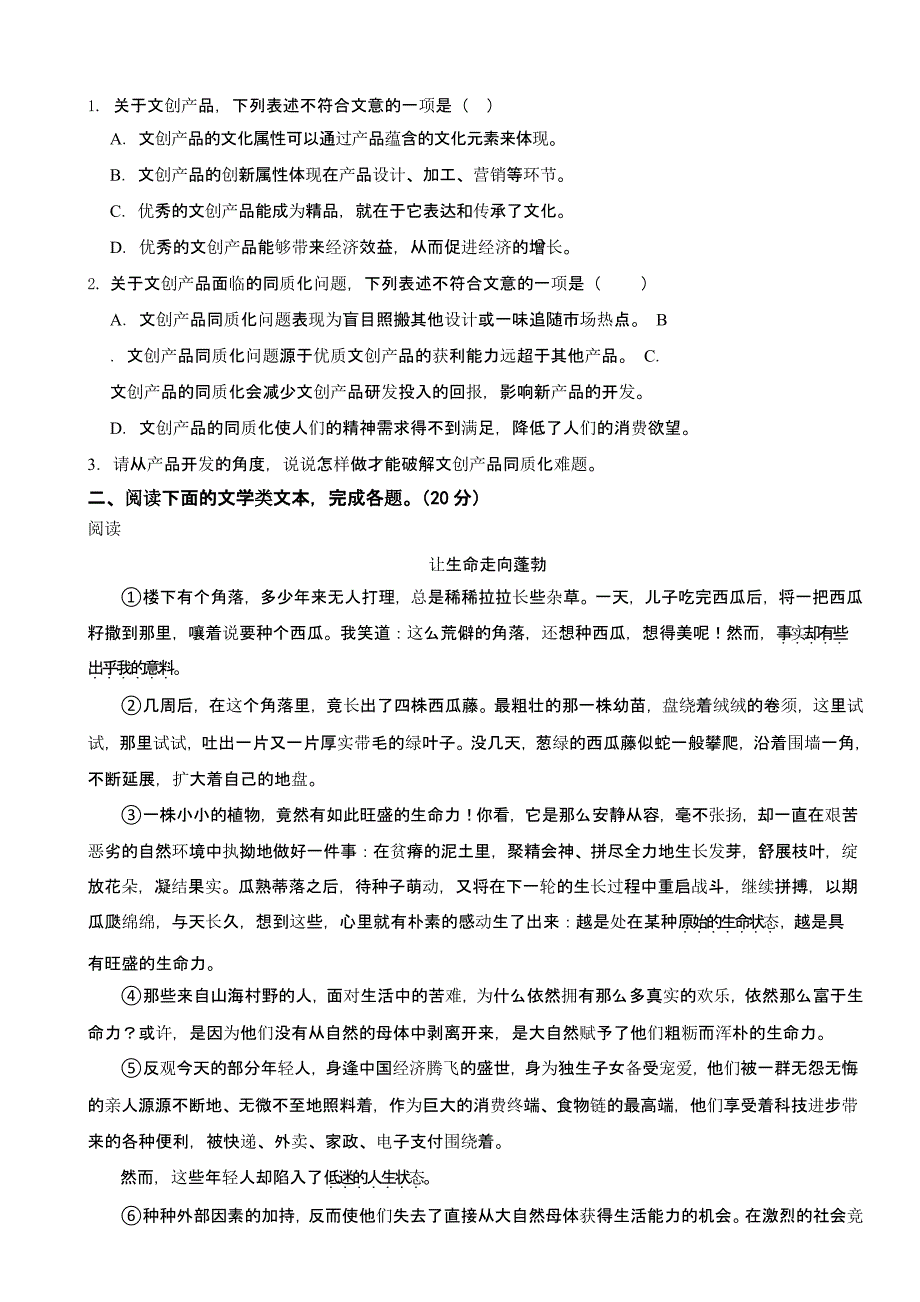 1. 关于文创产品，下列表述不符合文意的一项是（  ）

A. 文创产品的文化属性可以通过产品蕴含的文化元素来体现。

B. 文创产品的创新属性体现在产品设计、加工、营销等环节。

C. 优秀的文创产品能成为精品，就在于它表达和传承了文化。

D. 优秀的文创产品能够带来经济效益，从而促进经济的增长。

2. 关于文创产品面临的同质化问题，下列表述不符合文意的一项是（  ）

A. 文创产品同质化问题表现为盲目照搬其他设计或一味追随市场热点。 B

. 文创产品同质化问题源于优质文创产品的获利能力远超于其他产品。 C.

文创产品的同质化会减少文创产品研发投入的回报，影响新产品的开发。

D. 文创产品的同质化使人们的精神需求得不到满足，降低了人们的消费欲望。

3. 请从产品开发的角度，说说怎样做才能破解文创产品同质化难题。

二、阅读下面的文学类文本，完成各题。(20 分)

阅读

让生命走向蓬勃

①楼下有个角落，多少年来无人打理，总是稀稀拉拉长些杂草。一天，儿子吃完西瓜后，将一把西瓜籽撒到那里，嚷着说要种个西瓜。我笑道：这么荒僻的角落，还想种西瓜，想得美呢！然而，事实却有些出乎我的意料。

②几周后，在这个角落里，竟长出了四株西瓜藤。最粗壮的那一株幼苗，盘绕着绒绒的卷须，这里试试，那里试试，吐出一片又一片厚实带毛的绿叶子。没几天，葱绿的西瓜藤似蛇一般攀爬，沿着围墙一角，不断延展，扩大着自己的地盘。

③一株小小的植物，竟然有如此旺盛的生命力！你看，它是那么安静从容，毫不张扬，却一直在艰苦恶劣的自然环境中执拗地做好一件事：在贫瘠的泥土里，聚精会神、拼尽全力地生长发芽，舒展枝叶，绽放花朵，凝结果实。瓜熟蒂落之后，待种子萌动，又将在下一轮的生长过程中重启战斗，继续拼搏，以期瓜瓞绵绵，与天长久，想到这些，心里就有朴素的感动生了出来：越是处在某种原始的生命状态，越是具有旺盛的生命力。

④那些来自山海村野的人，面对生活中的苦难，为什么依然拥有那么多真实的欢乐，依然那么富于生命力？或许，是因为他们没有从自然的母体中剥离开来，是大自然赋予了他们粗粝而浑朴的生命力。

⑤反观今天的部分年轻人，身逢中国经济腾飞的盛世，身为独生子女备受宠爱，他们被一群无怨无悔的亲人源源不断地、无微不至地照料着，作为巨大的消费终端、食物链的最高端，他们享受着科技进步带来的各种便利，被快递、外卖、家政、电子支付围绕着。

然而，这些年轻人却陷入了低迷的人生状态。

⑥种种外部因素的加持，反而使他们失去了直接从大自然母体获得生活能力的机会。在激烈的社会竞